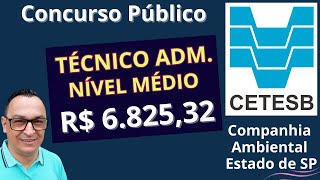 Concurso Público

TÉCNICO ADM.
NÍVEL MÉDIO
R$ 6.825,32

CETESB

Companhia
Ambiental
Estado de SP